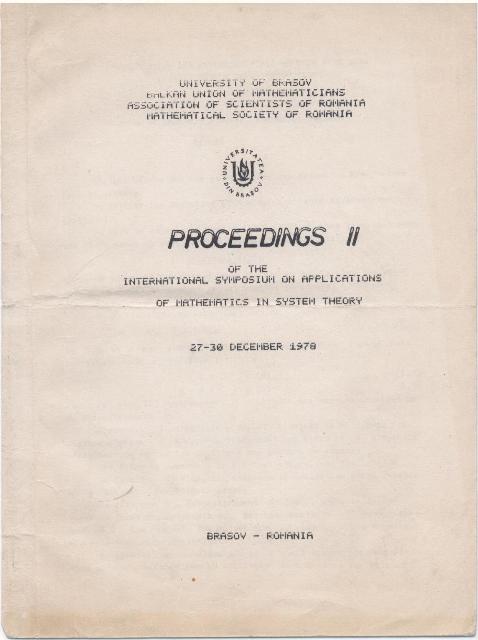 UNIVERSITY OF BRASOV
BALKAN UNION OF MATHEMATICIANS
ASSOCIATION OF SCIENTISTS OF ROMANIA
MATHEMATICAL SOCIETY OF ROMANIA

UNIVERSITATEA DIN BRASOV

PROCEEDINGS II

OF THE
INTERNATIONAL SYMPOSIUM ON APPLICATIONS
OF MATHEMATICS IN SYSTEM THEORY

27-30 DECEMBER 1978

BRASOV - ROMANIA